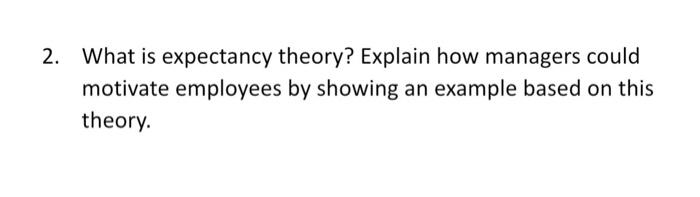 2. What is expectancy theory? Explain how managers could motivate employees by showing an example based on this theory.